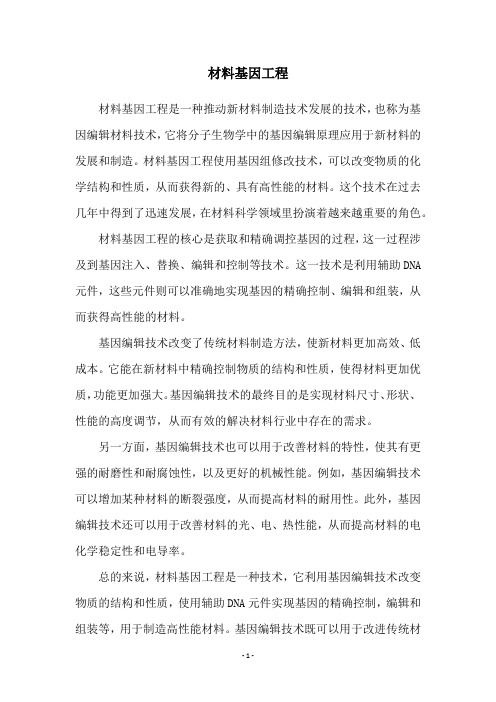 材料基因工程

材料基因工程是一种推动新材料制造技术发展的技术，也称为基因编辑材料技术，它将分子生物学中的基因编辑原理应用于新材料的发展和制造。材料基因工程使用基因组修改技术，可以改变物质的化学结构和性质，从而获得新的、具有高性能的材料。这个技术在过去几年中得到了迅速发展，在材料科学领域里扮演着越来越重要的角色。

材料基因工程的核心是获取和精确调控基因的过程，这一过程涉及到基因注入、替换、编辑和控制等技术。这一技术是利用辅助DNA元件，这些元件则可以准确地实现基因的精确控制、编辑和组装，从而获得高性能的材料。

基因编辑技术改变了传统材料制造方法，使新材料更加高效、低成本。它能在新材料中精确控制物质的结构和性质，使得材料更加优质，功能更加强大。基因编辑技术的最终目的是实现材料尺寸、形状、性能的高度调节，从而有效的解决材料行业中存在的需求。

另一方面，基因编辑技术也可以用于改善材料的特性，使其有更强的耐磨性和耐腐蚀性，以及更好的机械性能。例如，基因编辑技术可以增加某种材料的断裂强度，从而提高材料的耐用性。此外，基因编辑技术还可以用于改善材料的光、电、热性能，从而提高材料的电化学稳定性和电导率。

总的来说，材料基因工程是一种技术，它利用基因编辑技术改变物质的结构和性质，使用辅助DNA元件实现基因的精确控制，编辑和组装等，用于制造高性能材料。基因编辑技术既可以用于改进传统材

- 1 -